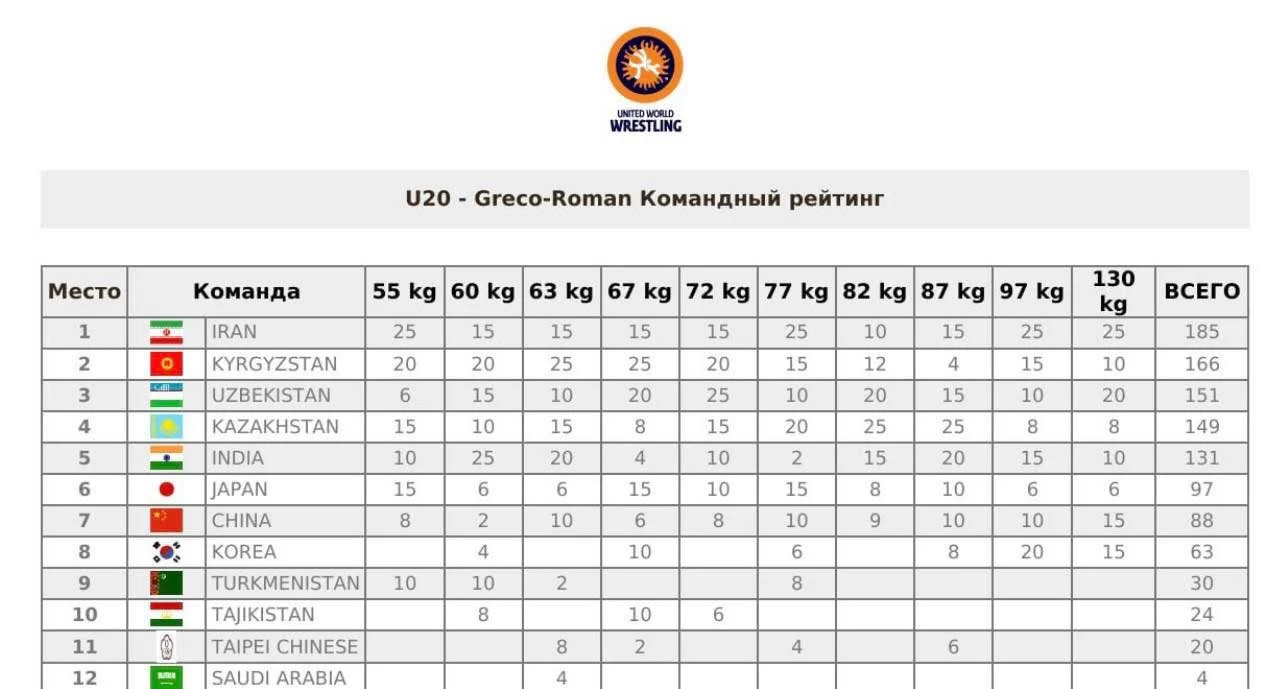 UNITED WORLD WRESTLING

U20 - Greco-Roman Командный рейтинг

| Место | Команда | 55 kg | 60 kg | 63 kg | 67 kg | 72 kg | 77 kg | 82 kg | 87 kg | 97 kg | 130 kg | ВСЕГО |
|---|---|---|---|---|---|---|---|---|---|---|---|---|
| 1 | IRAN | 25 | 15 | 15 | 15 | 15 | 25 | 10 | 15 | 25 | 25 | 185 |
| 2 | KYRGYZSTAN | 20 | 20 | 25 | 25 | 20 | 15 | 12 | 4 | 15 | 10 | 166 |
| 3 | UZBEKISTAN | 6 | 15 | 10 | 20 | 25 | 10 | 20 | 15 | 10 | 20 | 151 |
| 4 | KAZAKHSTAN | 15 | 10 | 15 | 8 | 15 | 20 | 25 | 25 | 8 | 8 | 149 |
| 5 | INDIA | 10 | 25 | 20 | 4 | 10 | 2 | 15 | 20 | 15 | 10 | 131 |
| 6 | JAPAN | 15 | 6 | 6 | 15 | 10 | 15 | 8 | 10 | 6 | 6 | 97 |
| 7 | CHINA | 8 | 2 | 10 | 6 | 8 | 10 | 9 | 10 | 10 | 15 | 88 |
| 8 | KOREA | | 4 | | 10 | | 6 | | 8 | 20 | 15 | 63 |
| 9 | TURKMENISTAN | 10 | 10 | 2 | | | 8 | | | | | 30 |
| 10 | TAJIKISTAN | | 8 | | 10 | 6 | | | | | | 24 |
| 11 | TAIPEI CHINESE | | | 8 | 2 | | 4 | | 6 | | | 20 |
| 12 | SAUDI ARABIA | | | 4 | | | | | | | | 4 |